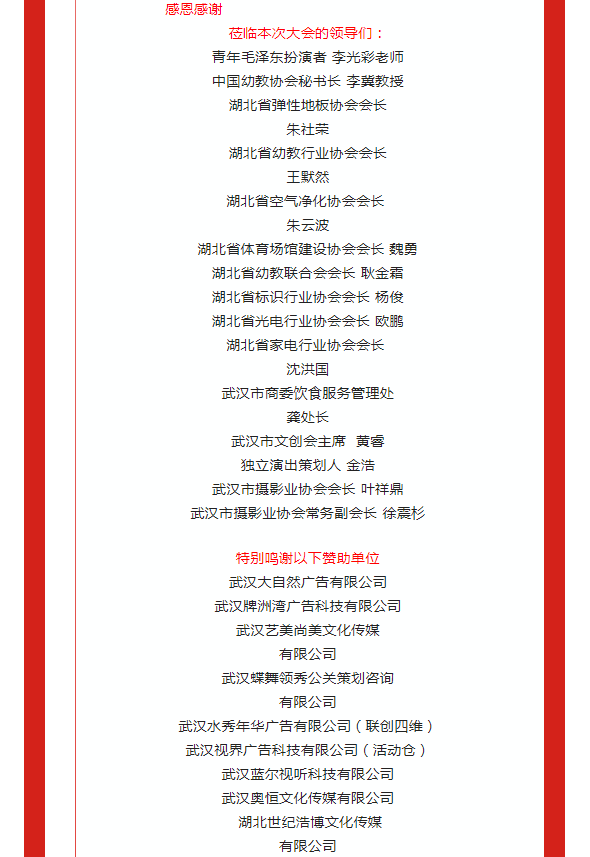 感恩感谢

莅临本次大会的领导们：

青年毛泽东扮演者 李光彩老师

中国幼教协会秘书长 李冀教授

湖北省弹性地板协会会长

朱社荣

湖北省幼教行业协会会长

王默然

湖北省空气净化协会会长

朱云波

湖北省体育场馆建设协会会长 魏勇

湖北省幼教联合会会长 耿金霜

湖北省标识行业协会会长 杨俊

湖北省光电行业协会会长 欧鹏

湖北省家电行业协会会长

沈洪国

武汉市商委饮食服务管理处

龚处长

武汉市文创会主席 黄睿

独立演出策划人 金浩

武汉市摄影业协会会长 叶祥鼎

武汉市摄影业协会常务副会长 徐震杉

特别鸣谢以下赞助单位

武汉大自然广告有限公司

武汉牌洲湾广告科技有限公司

武汉艺美尚美文化传媒

有限公司

武汉蝶舞领秀公关策划咨询

有限公司

武汉水秀年华广告有限公司（联创四维）

武汉视界广告科技有限公司（活动仓）

武汉蓝尔视听科技有限公司

武汉奥恒文化传媒有限公司

湖北世纪浩博文化传媒

有限公司